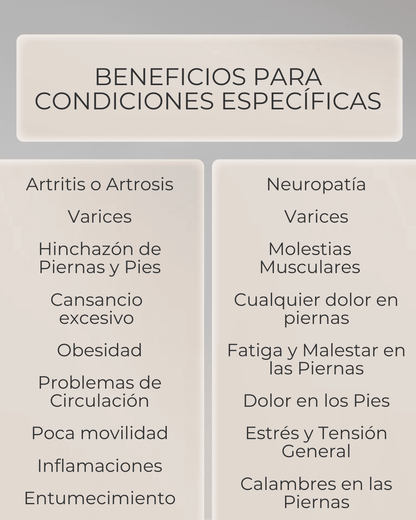 BENEFICIOS PARA CONDICIONES ESPECÍFICAS

Artritis o Artrosis

Varices

Hinchazón de Piernas y Pies

Cansancio excesivo

Obesidad

Problemas de Circulación

Poca movilidad

Inflamaciones

Entumecimiento

Neuropatía

Varices

Molestias Musculares

Cualquier dolor en piernas

Fatiga y Malestar en las Piernas

Dolor en los Pies

Estrés y Tensión General

Calambres en las Piernas